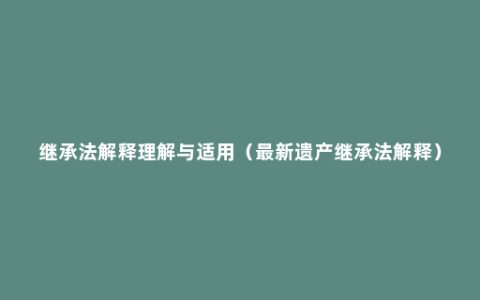 继承法解释理解与适用（最新遗产继承法解释）